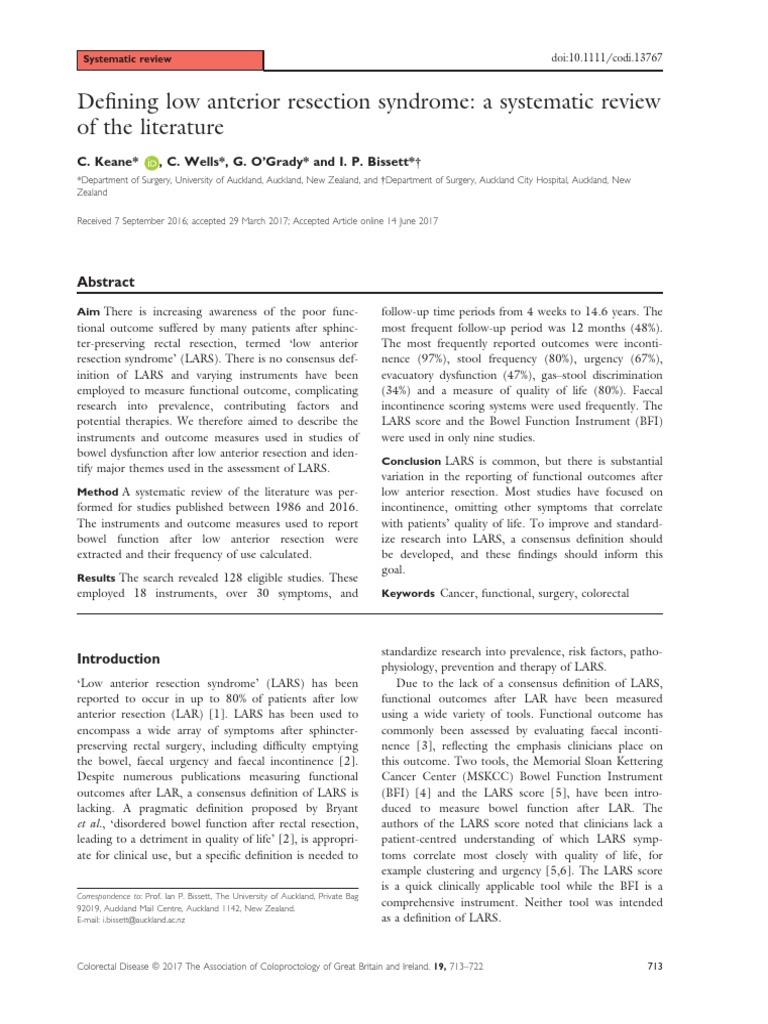 Systematic review

doi:10.1111/codi.13767

Defining low anterior resection syndrome: a systematic review of the literature

C. Keane*, C. Wells*, G. O'Grady* and I. P. Bissett*†

*Department of Surgery, University of Auckland, Auckland, New Zealand, and †Department of Surgery, Auckland City Hospital, Auckland, New Zealand

Received 7 September 2016; accepted 29 March 2017; Accepted Article online 14 June 2017

Abstract

Aim There is increasing awareness of the poor functional outcome suffered by many patients after sphincter-preserving rectal resection, termed 'low anterior resection syndrome' (LARS). There is no consensus definition of LARS and varying instruments have been employed to measure functional outcome, complicating research into prevalence, contributing factors and potential therapies. We therefore aimed to describe the instruments and outcome measures used in studies of bowel dysfunction after low anterior resection and identify major themes used in the assessment of LARS.

Method A systematic review of the literature was performed for studies published between 1986 and 2016. The instruments and outcome measures used to report bowel function after low anterior resection were extracted and their frequency of use calculated.

Results The search revealed 128 eligible studies. These employed 18 instruments, over 30 symptoms, and follow-up time periods from 4 weeks to 14.6 years. The most frequent follow-up period was 12 months (48%). The most frequently reported outcomes were incontinence (97%), stool frequency (80%), urgency (67%), evacuatory dysfunction (47%), gas–stool discrimination (34%) and a measure of quality of life (80%). Faecal incontinence scoring systems were used frequently. The LARS score and the Bowel Function Instrument (BFI) were used in only nine studies.

Conclusion LARS is common, but there is substantial variation in the reporting of functional outcomes after low anterior resection. Most studies have focused on incontinence, omitting other symptoms that correlate with patients' quality of life. To improve and standardize research into LARS, a consensus definition should be developed, and these findings should inform this goal.

Keywords Cancer, functional, surgery, colorectal

Introduction

'Low anterior resection syndrome' (LARS) has been reported to occur in up to 80% of patients after low anterior resection (LAR) [1]. LARS has been used to encompass a wide array of symptoms after sphincter-preserving rectal surgery, including difficulty emptying the bowel, faecal urgency and faecal incontinence [2]. Despite numerous publications measuring functional outcomes after LAR, a consensus definition of LARS is lacking. A pragmatic definition proposed by Bryant et al., 'disordered bowel function after rectal resection, leading to a detriment in quality of life' [2], is appropriate for clinical use, but a specific definition is needed to standardize research into prevalence, risk factors, pathophysiology, prevention and therapy of LARS.

Due to the lack of a consensus definition of LARS, functional outcomes after LAR have been measured using a wide variety of tools. Functional outcome has commonly been assessed by evaluating faecal incontinence [3], reflecting the emphasis clinicians place on this outcome. Two tools, the Memorial Sloan Kettering Cancer Center (MSKCC) Bowel Function Instrument (BFI) [4] and the LARS score [5], have been introduced to measure bowel function after LAR. The authors of the LARS score noted that clinicians lack a patient-centred understanding of which LARS symptoms correlate most closely with quality of life, for example clustering and urgency [5,6]. The LARS score is a quick clinically applicable tool while the BFI is a comprehensive instrument. Neither tool was intended as a definition of LARS.

Correspondence to: Prof. Ian P. Bissett, The University of Auckland, Private Bag 92019, Auckland Mail Centre, Auckland 1142, New Zealand.
E-mail: i.bissett@auckland.ac.nz

Colorectal Disease © 2017 The Association of Coloproctology of Great Britain and Ireland. 19, 713–722

713